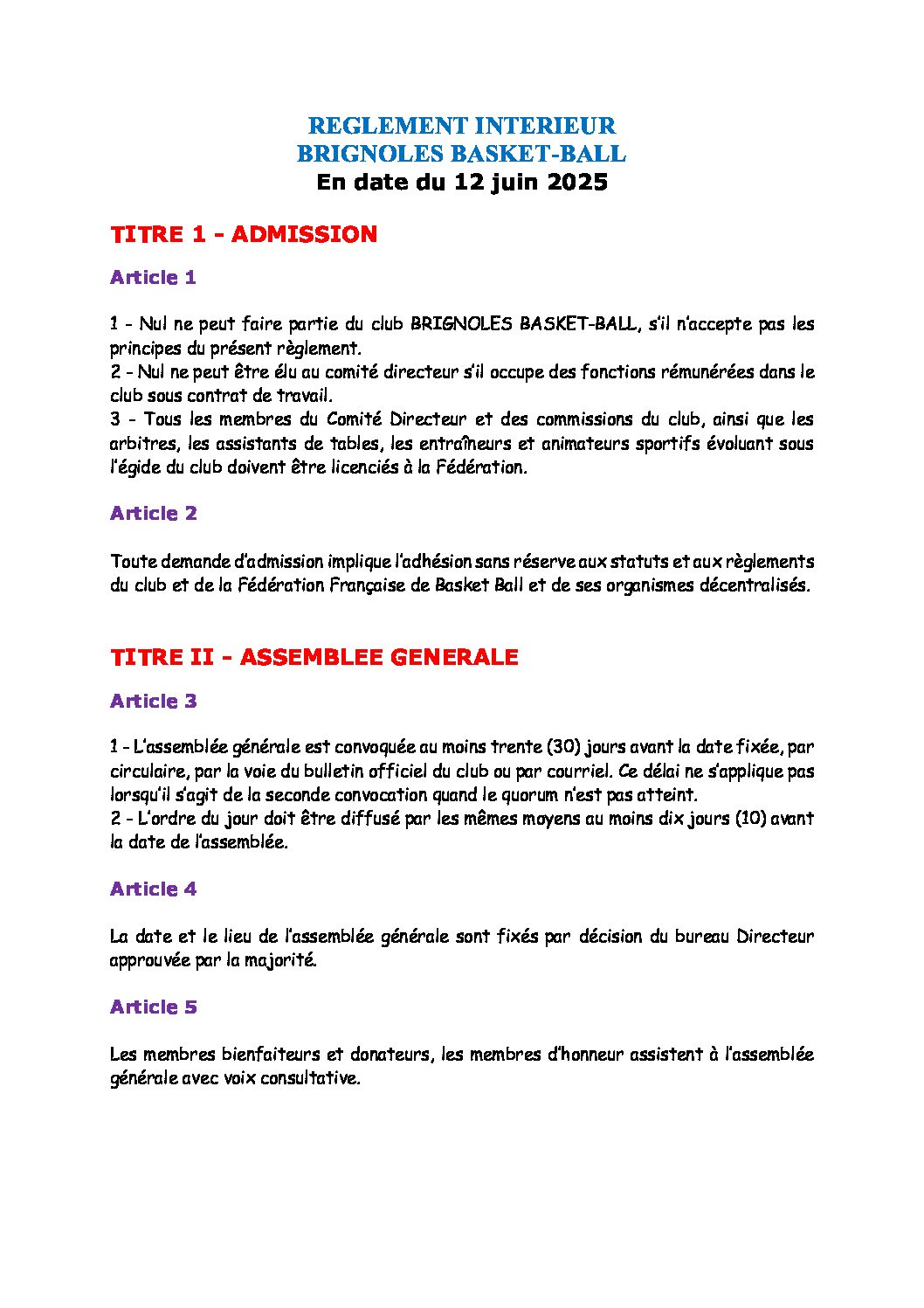 REGLEMENT INTERIEUR
BRIGNOLES BASKET-BALL
En date du 12 juin 2025

TITRE 1 - ADMISSION

Article 1

1 - Nul ne peut faire partie du club BRIGNOLES BASKET-BALL, s'il n'accepte pas les principes du présent règlement.
2 - Nul ne peut être élu au comité directeur s'il occupe des fonctions rémunérées dans le club sous contrat de travail.
3 - Tous les membres du Comité Directeur et des commissions du club, ainsi que les arbitres, les assistants de tables, les entraîneurs et animateurs sportifs évoluant sous l'égide du club doivent être licenciés à la Fédération.

Article 2

Toute demande d'admission implique l'adhésion sans réserve aux statuts et aux règlements du club et de la Fédération Française de Basket Ball et de ses organismes décentralisés.

TITRE II - ASSEMBLEE GENERALE

Article 3

1 - L'assemblée générale est convoquée au moins trente (30) jours avant la date fixée, par circulaire, par la voie du bulletin officiel du club ou par courriel. Ce délai ne s'applique pas lorsqu'il s'agit de la seconde convocation quand le quorum n'est pas atteint.
2 - L'ordre du jour doit être diffusé par les mêmes moyens au moins dix jours (10) avant la date de l'assemblée.

Article 4

La date et le lieu de l'assemblée générale sont fixés par décision du bureau Directeur approuvée par la majorité.

Article 5

Les membres bienfaiteurs et donateurs, les membres d'honneur assistent à l'assemblée générale avec voix consultative.